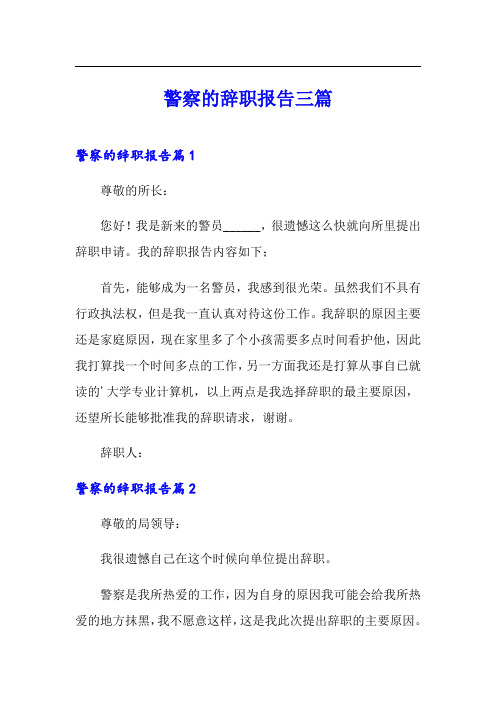 警察的辞职报告三篇

警察的辞职报告篇1

尊敬的所长：

您好！我是新来的警员______，很遗憾这么快就向所里提出辞职申请。我的辞职报告内容如下：

首先，能够成为一名警员，我感到很光荣。虽然我们不具有行政执法权，但是我一直认真对待这份工作。我辞职的原因主要还是家庭原因，现在家里多了个小孩需要多点时间看护他，因此我打算找一个时间多点的工作，另一方面我还是打算从事自己就读的'大学专业计算机，以上两点是我选择辞职的最主要原因，还望所长能够批准我的辞职请求，谢谢。

辞职人：

警察的辞职报告篇2

尊敬的局领导：

我很遗憾自己在这个时候向单位提出辞职。

警察是我所热爱的工作，因为自身的原因我可能会给我所热爱的地方抹黑，我不愿意这样，这是我此次提出辞职的主要原因。